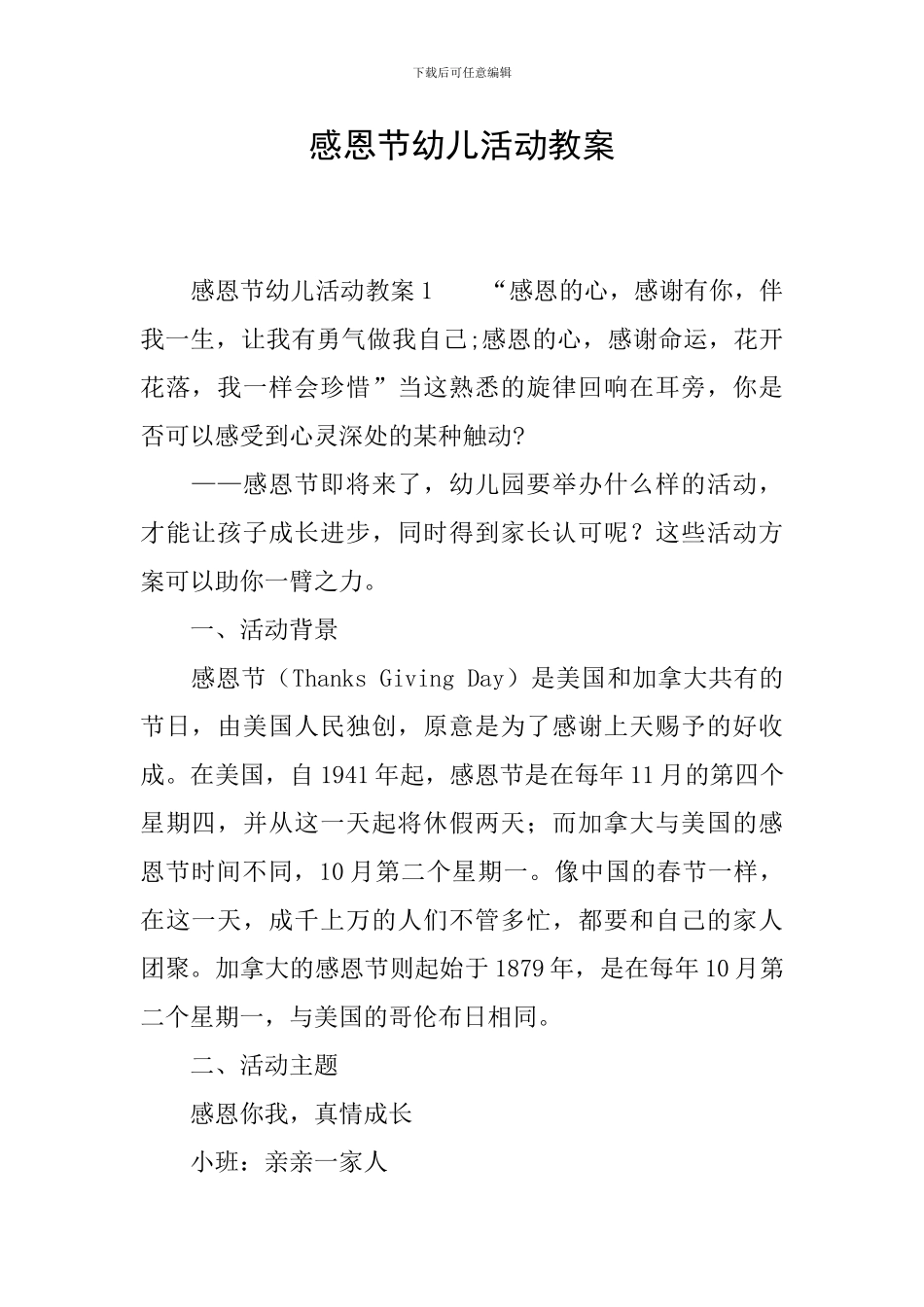 下载后可任意编辑

感恩节幼儿活动教案

感恩节幼儿活动教案1　　“感恩的心，感谢有你，伴我一生，让我有勇气做我自己;感恩的心，感谢命运，花开花落，我一样会珍惜”当这熟悉的旋律回响在耳旁，你是否可以感受到心灵深处的某种触动?

——感恩节即将来了，幼儿园要举办什么样的活动，才能让孩子成长进步，同时得到家长认可呢？这些活动方案可以助你一臂之力。

一、活动背景

感恩节（Thanks Giving Day）是美国和加拿大共有的节日，由美国人民独创，原意是为了感谢上天赐予的好收成。在美国，自1941年起，感恩节是在每年11月的第四个星期四，并从这一天起将休假两天；而加拿大与美国的感恩节时间不同，10月第二个星期一。像中国的春节一样，在这一天，成千上万的人们不管多忙，都要和自己的家人团聚。加拿大的感恩节则起始于1879年，是在每年10月第二个星期一，与美国的哥伦布日相同。

二、活动主题

感恩你我，真情成长

小班：亲亲一家人